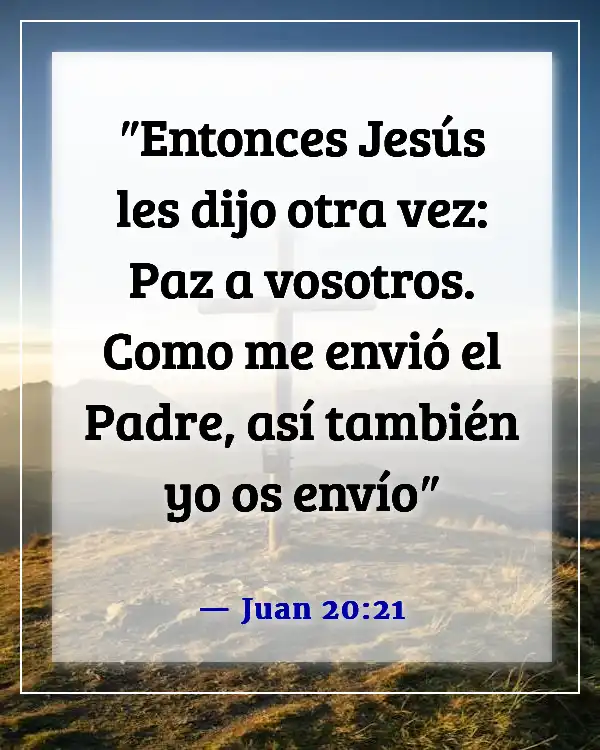 "Entonces Jesús les dijo otra vez: Paz a vosotros. Como me envió el Padre, así también yo os envío"

— Juan 20:21